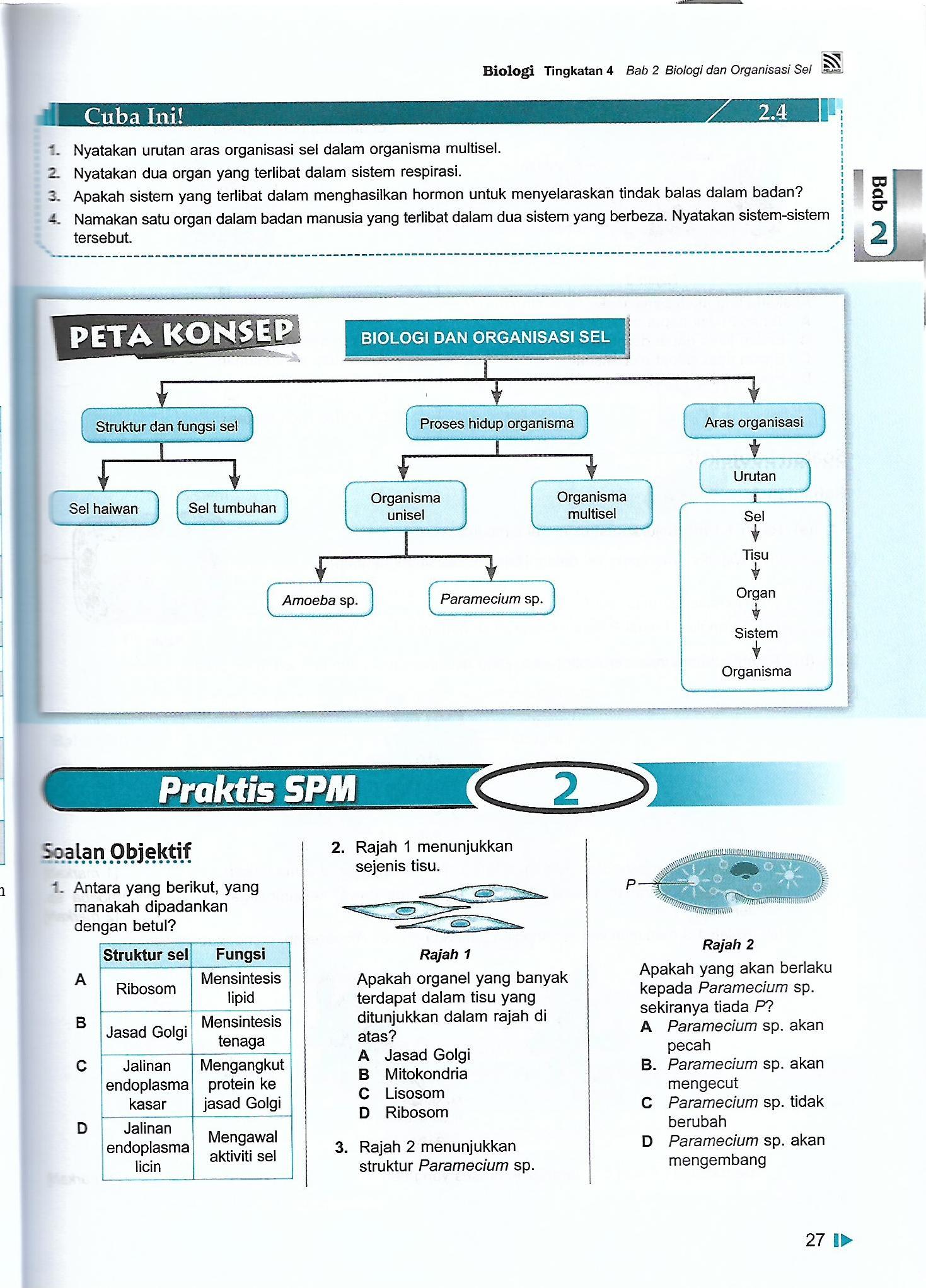 Biologi Tingkatan 4 Bab 2 Biologi dan Organisasi Sel

Cuba Ini! 2.4

1. Nyatakan urutan aras organisasi sel dalam organisma multisel.
2. Nyatakan dua organ yang terlibat dalam sistem respirasi.
3. Apakah sistem yang terlibat dalam menghasilkan hormon untuk menyelaraskan tindak balas dalam badan?
4. Namakan satu organ dalam badan manusia yang terlibat dalam dua sistem yang berbeza. Nyatakan sistem-sistem tersebut.

Bab 2

PETA KONSEP

BIOLOGI DAN ORGANISASI SEL

Struktur dan fungsi sel

Sel haiwan

Sel tumbuhan

Proses hidup organisma

Organisma unisel

Amoeba sp.

Paramecium sp.

Organisma multisel

Aras organisasi

Urutan

Sel
Tisu
Organ
Sistem
Organisma

Praktis SPM 2

Soalan Objektif

1. Antara yang berikut, yang manakah dipadankan dengan betul?

| | Struktur sel | Fungsi |
|---|---|---|
| A | Ribosom | Mensintesis lipid |
| B | Jasad Golgi | Mensintesis tenaga |
| C | Jalinan endoplasma kasar | Mengangkut protein ke jasad Golgi |
| D | Jalinan endoplasma licin | Mengawal aktiviti sel |

2. Rajah 1 menunjukkan sejenis tisu.

Rajah 1

Apakah organel yang banyak terdapat dalam tisu yang ditunjukkan dalam rajah di atas?
A Jasad Golgi
B Mitokondria
C Lisosom
D Ribosom

3. Rajah 2 menunjukkan struktur Paramecium sp.

P

Rajah 2

Apakah yang akan berlaku kepada Paramecium sp. sekiranya tiada P?
A Paramecium sp. akan pecah
B. Paramecium sp. akan mengecut
C Paramecium sp. tidak berubah
D Paramecium sp. akan mengembang

27